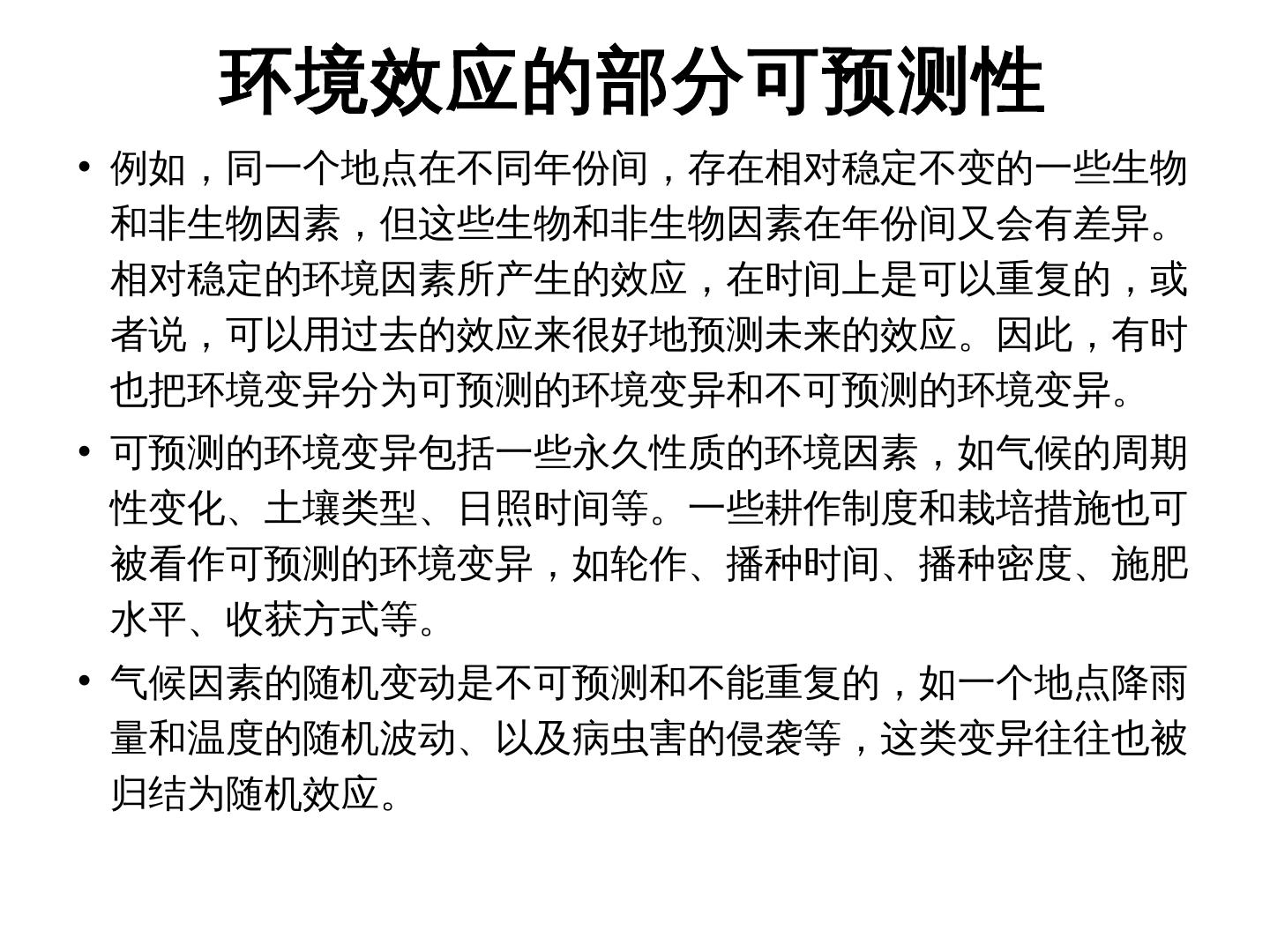 环境效应的部分可预测性

• 例如，同一个地点在不同年份间，存在相对稳定不变的一些生物和非生物因素，但这些生物和非生物因素在年份间又会有差异。相对稳定的环境因素所产生的效应，在时间上是可以重复的，或者说，可以用过去的效应来很好地预测未来的效应。因此，有时也把环境变异分为可预测的环境变异和不可预测的环境变异。

• 可预测的环境变异包括一些永久性质的环境因素，如气候的周期性变化、土壤类型、日照时间等。一些耕作制度和栽培措施也可被看作可预测的环境变异，如轮作、播种时间、播种密度、施肥水平、收获方式等。

• 气候因素的随机变动是不可预测和不能重复的，如一个地点降雨量和温度的随机波动、以及病虫害的侵袭等，这类变异往往也被归结为随机效应。